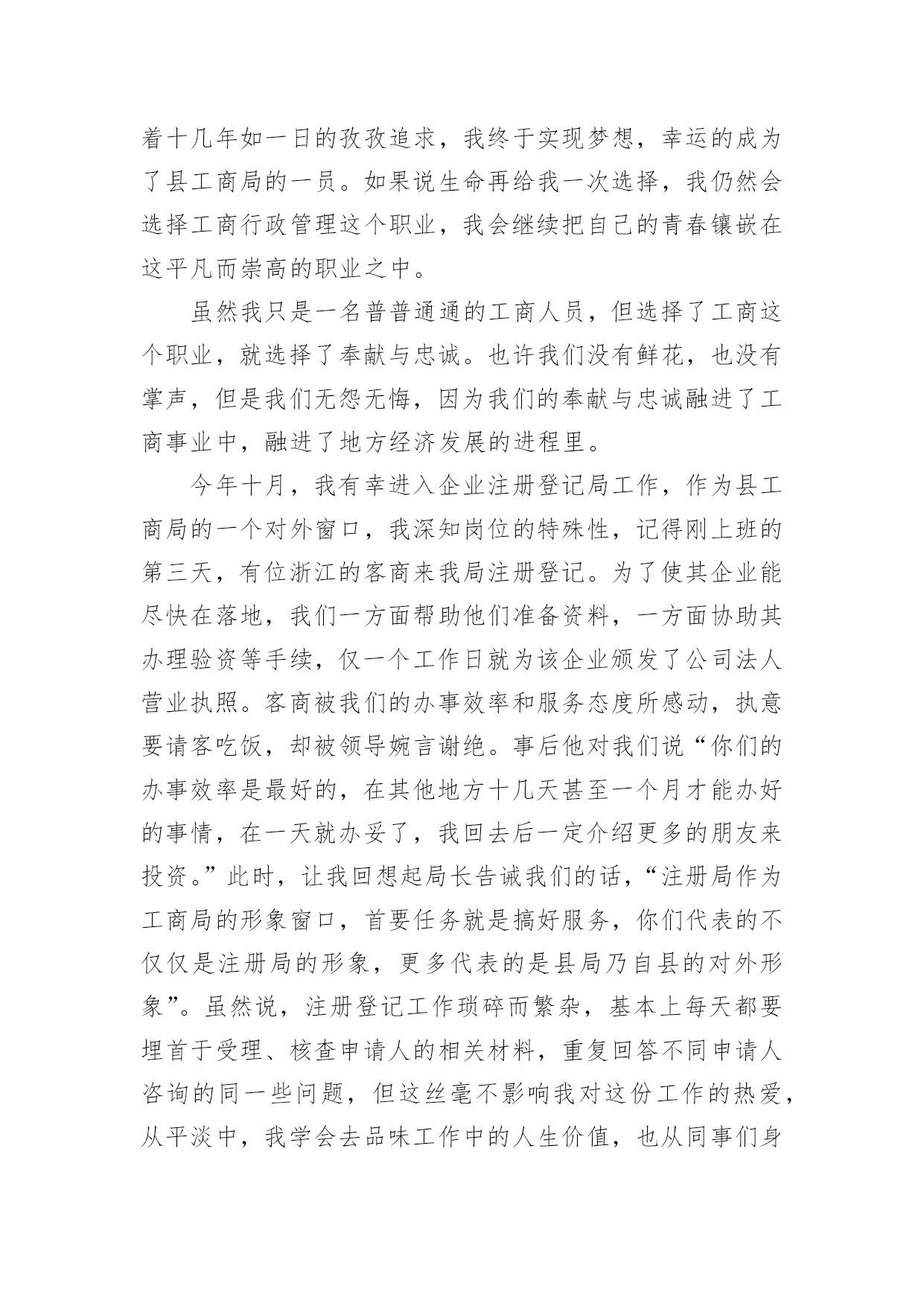 着十几年如一日的孜孜追求，我终于实现梦想，幸运的成为了县工商局的一员。如果说生命再给我一次选择，我仍然会选择工商行政管理这个职业，我会继续把自己的青春镶嵌在这平凡而崇高的职业之中。

虽然我只是一名普普通通的工商人员，但选择了工商这个职业，就选择了奉献与忠诚。也许我们没有鲜花，也没有掌声，但是我们无怨无悔，因为我们的奉献与忠诚融进了工商事业中，融进了地方经济发展的进程里。

今年十月，我有幸进入企业注册登记局工作，作为县工商局的一个对外窗口，我深知岗位的特殊性，记得刚上班的第三天，有位浙江的客商来我局注册登记。为了使其企业能尽快在落地，我们一方面帮助他们准备资料，一方面协助其办理验资等手续，仅一个工作日就为该企业颁发了公司法人营业执照。客商被我们的办事效率和服务态度所感动，执意要请客吃饭，却被领导婉言谢绝。事后他对我们说“你们的办事效率是最好的，在其他地方十几天甚至一个月才能办好的事情，在一天就办妥了，我回去后一定介绍更多的朋友来投资。”此时，让我回想起局长告诫我们的话，“注册局作为工商局的形象窗口，首要任务就是搞好服务，你们代表的不仅仅是注册局的形象，更多代表的是县局乃自县的对外形象”。虽然说，注册登记工作琐碎而繁杂，基本上每天都要埋首于受理、核查申请人的相关材料，重复回答不同申请人咨询的同一些问题，但这丝毫不影响我对这份工作的热爱，从平淡中，我学会去品味工作中的人生价值，也从同事们身